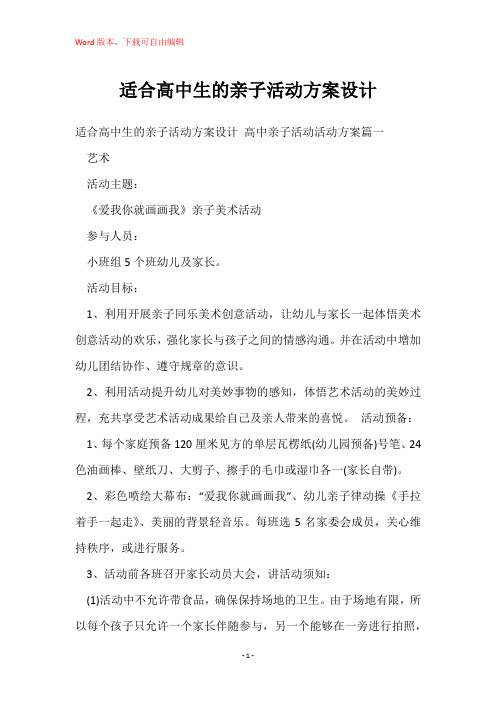 Word版本，下载可自由编辑

适合高中生的亲子活动方案设计

适合高中生的亲子活动方案设计 高中亲子活动活动方案篇一

艺术

活动主题：

《爱我你就画画我》亲子美术活动

参与人员：

小班组5个班幼儿及家长。

活动目标：

1、利用开展亲子同乐美术创意活动，让幼儿与家长一起体悟美术创意活动的欢乐，强化家长与孩子之间的情感沟通。并在活动中增加幼儿团结协作、遵守规章的意识。

2、利用活动提升幼儿对美妙事物的感知，体悟艺术活动的美妙过程，充共享受艺术活动成果给自己及亲人带来的喜悦。 活动预备：

1、每个家庭预备120厘米见方的单层瓦楞纸(幼儿园预备)号笔、24色油画棒、壁纸刀、大剪子、擦手的毛巾或湿巾各一(家长自带)。

2、彩色喷绘大幕布：“爱我你就画画我”、幼儿亲子律动操《手拉着手一起走》、美丽的背景轻音乐。每班选5名家委会成员，关心维持秩序，或进行服务。

3、活动前各班召开家长动员大会，讲活动须知：

(1)活动中不允许带食品，确保保持场地的卫生。由于场地有限，所以每个孩子只允许一个家长伴随参与，另一个能够在一旁进行拍照，

- 1 -